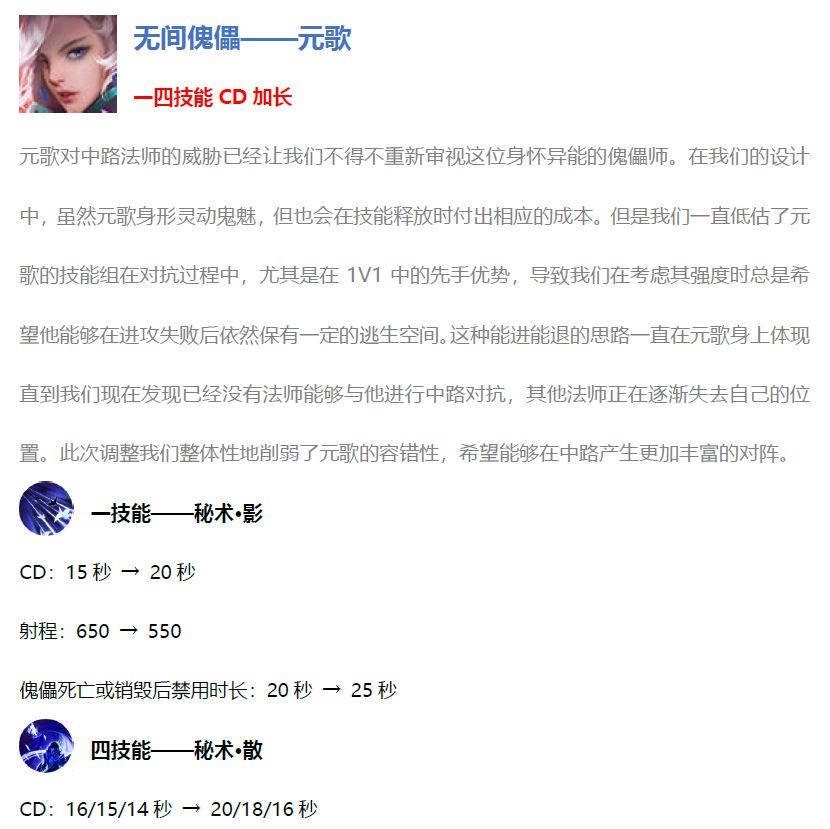 无间傀儡——元歌

一四技能 CD 加长

元歌对中路法师的威胁已经让我们不得不重新审视这位身怀异能的傀儡师。在我们的设计中，虽然元歌身形灵动鬼魅，但也会在技能释放时付出相应的成本。但是我们一直低估了元歌的技能组在对抗过程中，尤其是在 1V1 中的先手优势，导致我们在考虑其强度时总是希望他能够在进攻失败后依然保有一定的逃生空间。这种能进能退的思路一直在元歌身上体现直到我们现在发现已经没有法师能够与他进行中路对抗，其他法师正在逐渐失去自己的位置。此次调整我们整体性地削弱了元歌的容错性，希望能够在中路产生更加丰富的对阵。

一技能——秘术•影

CD：15 秒 → 20 秒

射程：650 → 550

傀儡死亡或销毁后禁用时长：20 秒 → 25 秒

四技能——秘术•散

CD：16/15/14 秒 → 20/18/16 秒